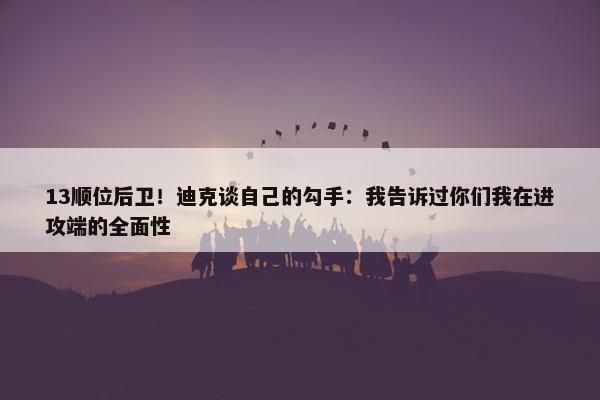 13顺位后卫！迪克谈自己的勾手：我告诉过你们我在进攻端的全面性